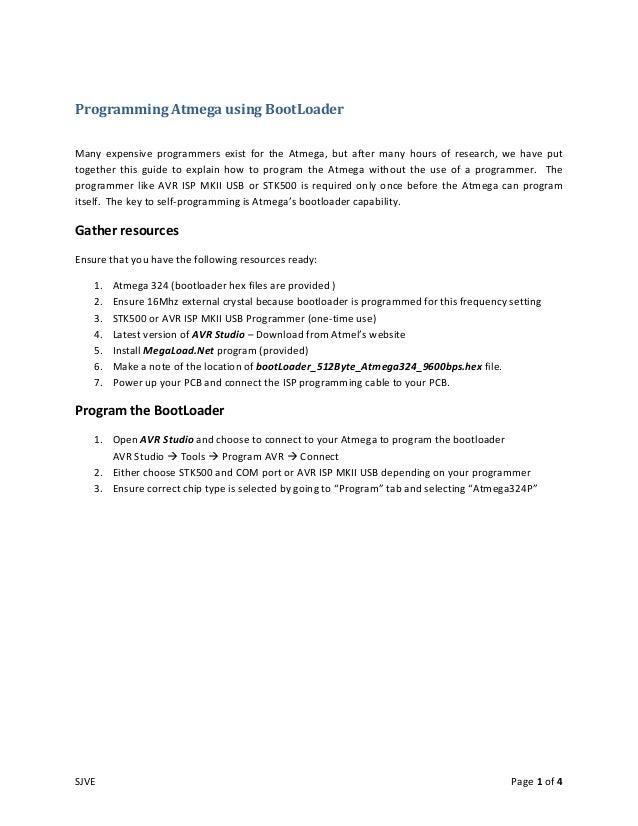 Programming Atmega using BootLoader

Many expensive programmers exist for the Atmega, but after many hours of research, we have put together this guide to explain how to program the Atmega without the use of a programmer. The programmer like AVR ISP MKII USB or STK500 is required only once before the Atmega can program itself. The key to self-programming is Atmega's bootloader capability.

Gather resources

Ensure that you have the following resources ready:

1. Atmega 324 (bootloader hex files are provided )
2. Ensure 16Mhz external crystal because bootloader is programmed for this frequency setting
3. STK500 or AVR ISP MKII USB Programmer (one-time use)
4. Latest version of AVR Studio – Download from Atmel's website
5. Install MegaLoad.Net program (provided)
6. Make a note of the location of bootLoader_512Byte_Atmega324_9600bps.hex file.
7. Power up your PCB and connect the ISP programming cable to your PCB.

Program the BootLoader

1. Open AVR Studio and choose to connect to your Atmega to program the bootloader
AVR Studio → Tools → Program AVR → Connect
2. Either choose STK500 and COM port or AVR ISP MKII USB depending on your programmer
3. Ensure correct chip type is selected by going to "Program" tab and selecting "Atmega324P"

SJVE

Page 1 of 4